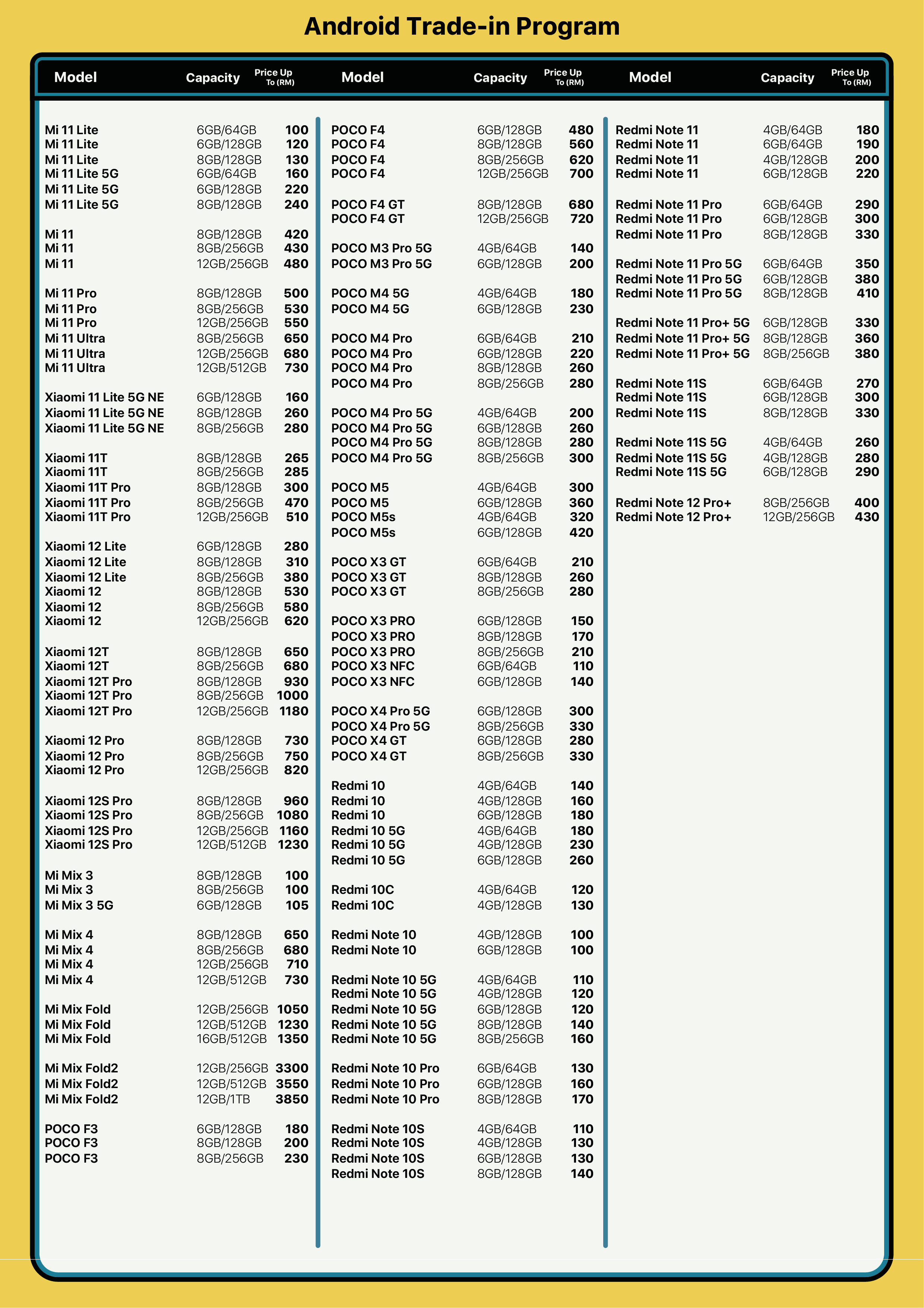 Android Trade-in Program

| Model | Capacity | Price Up To (RM) |
|---|---|---|
| Mi 11 Lite | 6GB/64GB | 100 |
| Mi 11 Lite | 6GB/128GB | 120 |
| Mi 11 Lite | 8GB/128GB | 130 |
| Mi 11 Lite 5G | 6GB/64GB | 160 |
| Mi 11 Lite 5G | 6GB/128GB | 220 |
| Mi 11 Lite 5G | 8GB/128GB | 240 |
| Mi 11 | 8GB/128GB | 420 |
| Mi 11 | 8GB/256GB | 430 |
| Mi 11 | 12GB/256GB | 480 |
| Mi 11 Pro | 8GB/128GB | 500 |
| Mi 11 Pro | 8GB/256GB | 530 |
| Mi 11 Pro | 12GB/256GB | 550 |
| Mi 11 Ultra | 8GB/256GB | 650 |
| Mi 11 Ultra | 12GB/256GB | 680 |
| Mi 11 Ultra | 12GB/512GB | 730 |
| Xiaomi 11 Lite 5G NE | 6GB/128GB | 160 |
| Xiaomi 11 Lite 5G NE | 8GB/128GB | 260 |
| Xiaomi 11 Lite 5G NE | 8GB/256GB | 280 |
| Xiaomi 11T | 8GB/128GB | 265 |
| Xiaomi 11T | 8GB/256GB | 285 |
| Xiaomi 11T Pro | 8GB/128GB | 300 |
| Xiaomi 11T Pro | 8GB/256GB | 470 |
| Xiaomi 11T Pro | 12GB/256GB | 510 |
| Xiaomi 12 Lite | 6GB/128GB | 280 |
| Xiaomi 12 Lite | 8GB/128GB | 310 |
| Xiaomi 12 Lite | 8GB/256GB | 380 |
| Xiaomi 12 | 8GB/128GB | 530 |
| Xiaomi 12 | 8GB/256GB | 580 |
| Xiaomi 12 | 12GB/256GB | 620 |
| Xiaomi 12T | 8GB/128GB | 650 |
| Xiaomi 12T | 8GB/256GB | 680 |
| Xiaomi 12T Pro | 8GB/128GB | 930 |
| Xiaomi 12T Pro | 8GB/256GB | 1000 |
| Xiaomi 12T Pro | 12GB/256GB | 1180 |
| Xiaomi 12 Pro | 8GB/128GB | 730 |
| Xiaomi 12 Pro | 8GB/256GB | 750 |
| Xiaomi 12 Pro | 12GB/256GB | 820 |
| Xiaomi 12S Pro | 8GB/128GB | 960 |
| Xiaomi 12S Pro | 8GB/256GB | 1080 |
| Xiaomi 12S Pro | 12GB/256GB | 1160 |
| Xiaomi 12S Pro | 12GB/512GB | 1230 |
| Mi Mix 3 | 8GB/128GB | 100 |
| Mi Mix 3 | 8GB/256GB | 100 |
| Mi Mix 3 5G | 6GB/128GB | 105 |
| Mi Mix 4 | 8GB/128GB | 650 |
| Mi Mix 4 | 8GB/256GB | 680 |
| Mi Mix 4 | 12GB/256GB | 710 |
| Mi Mix 4 | 12GB/512GB | 730 |
| Mi Mix Fold | 12GB/256GB | 1050 |
| Mi Mix Fold | 12GB/512GB | 1230 |
| Mi Mix Fold | 16GB/512GB | 1350 |
| Mi Mix Fold2 | 12GB/256GB | 3300 |
| Mi Mix Fold2 | 12GB/512GB | 3550 |
| Mi Mix Fold2 | 12GB/1TB | 3850 |
| POCO F3 | 6GB/128GB | 180 |
| POCO F3 | 8GB/128GB | 200 |
| POCO F3 | 8GB/256GB | 230 |

| Model | Capacity | Price Up To (RM) |
|---|---|---|
| POCO F4 | 6GB/128GB | 480 |
| POCO F4 | 8GB/128GB | 560 |
| POCO F4 | 8GB/256GB | 620 |
| POCO F4 | 12GB/256GB | 700 |
| POCO F4 GT | 8GB/128GB | 680 |
| POCO F4 GT | 12GB/256GB | 720 |
| POCO M3 Pro 5G | 4GB/64GB | 140 |
| POCO M3 Pro 5G | 6GB/128GB | 200 |
| POCO M4 5G | 4GB/64GB | 180 |
| POCO M4 5G | 6GB/128GB | 230 |
| POCO M4 Pro | 6GB/64GB | 210 |
| POCO M4 Pro | 6GB/128GB | 220 |
| POCO M4 Pro | 8GB/128GB | 260 |
| POCO M4 Pro | 8GB/256GB | 280 |
| POCO M4 Pro 5G | 4GB/64GB | 200 |
| POCO M4 Pro 5G | 6GB/128GB | 260 |
| POCO M4 Pro 5G | 8GB/128GB | 280 |
| POCO M4 Pro 5G | 8GB/256GB | 300 |
| POCO M5 | 4GB/64GB | 300 |
| POCO M5 | 6GB/128GB | 360 |
| POCO M5s | 4GB/64GB | 320 |
| POCO M5s | 6GB/128GB | 420 |
| POCO X3 GT | 6GB/64GB | 210 |
| POCO X3 GT | 8GB/128GB | 260 |
| POCO X3 GT | 8GB/256GB | 280 |
| POCO X3 PRO | 6GB/128GB | 150 |
| POCO X3 PRO | 8GB/128GB | 170 |
| POCO X3 PRO | 8GB/256GB | 210 |
| POCO X3 NFC | 6GB/64GB | 110 |
| POCO X3 NFC | 6GB/128GB | 140 |
| POCO X4 Pro 5G | 6GB/128GB | 300 |
| POCO X4 Pro 5G | 8GB/256GB | 330 |
| POCO X4 GT | 6GB/128GB | 280 |
| POCO X4 GT | 8GB/256GB | 330 |
| Redmi 10 | 4GB/64GB | 140 |
| Redmi 10 | 4GB/128GB | 160 |
| Redmi 10 | 6GB/128GB | 180 |
| Redmi 10 5G | 4GB/64GB | 180 |
| Redmi 10 5G | 4GB/128GB | 230 |
| Redmi 10 5G | 6GB/128GB | 260 |
| Redmi 10C | 4GB/64GB | 120 |
| Redmi 10C | 4GB/128GB | 130 |
| Redmi Note 10 | 4GB/128GB | 100 |
| Redmi Note 10 | 6GB/128GB | 100 |
| Redmi Note 10 5G | 4GB/64GB | 110 |
| Redmi Note 10 5G | 4GB/128GB | 120 |
| Redmi Note 10 5G | 6GB/128GB | 120 |
| Redmi Note 10 5G | 8GB/128GB | 140 |
| Redmi Note 10 5G | 8GB/256GB | 160 |
| Redmi Note 10 Pro | 6GB/64GB | 130 |
| Redmi Note 10 Pro | 6GB/128GB | 160 |
| Redmi Note 10 Pro | 8GB/128GB | 170 |
| Redmi Note 10S | 4GB/64GB | 110 |
| Redmi Note 10S | 4GB/128GB | 130 |
| Redmi Note 10S | 6GB/128GB | 130 |
| Redmi Note 10S | 8GB/128GB | 140 |

| Model | Capacity | Price Up To (RM) |
|---|---|---|
| Redmi Note 11 | 4GB/64GB | 180 |
| Redmi Note 11 | 6GB/64GB | 190 |
| Redmi Note 11 | 4GB/128GB | 200 |
| Redmi Note 11 | 6GB/128GB | 220 |
| Redmi Note 11 Pro | 6GB/64GB | 290 |
| Redmi Note 11 Pro | 6GB/128GB | 300 |
| Redmi Note 11 Pro | 8GB/128GB | 330 |
| Redmi Note 11 Pro 5G | 6GB/64GB | 350 |
| Redmi Note 11 Pro 5G | 6GB/128GB | 380 |
| Redmi Note 11 Pro 5G | 8GB/128GB | 410 |
| Redmi Note 11 Pro+ 5G | 6GB/128GB | 330 |
| Redmi Note 11 Pro+ 5G | 8GB/128GB | 360 |
| Redmi Note 11 Pro+ 5G | 8GB/256GB | 380 |
| Redmi Note 11S | 6GB/64GB | 270 |
| Redmi Note 11S | 6GB/128GB | 300 |
| Redmi Note 11S | 8GB/128GB | 330 |
| Redmi Note 11S 5G | 4GB/64GB | 260 |
| Redmi Note 11S 5G | 4GB/128GB | 280 |
| Redmi Note 11S 5G | 6GB/128GB | 290 |
| Redmi Note 12 Pro+ | 8GB/256GB | 400 |
| Redmi Note 12 Pro+ | 12GB/256GB | 430 |